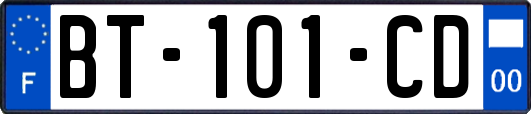 F

BT-101-CD

00